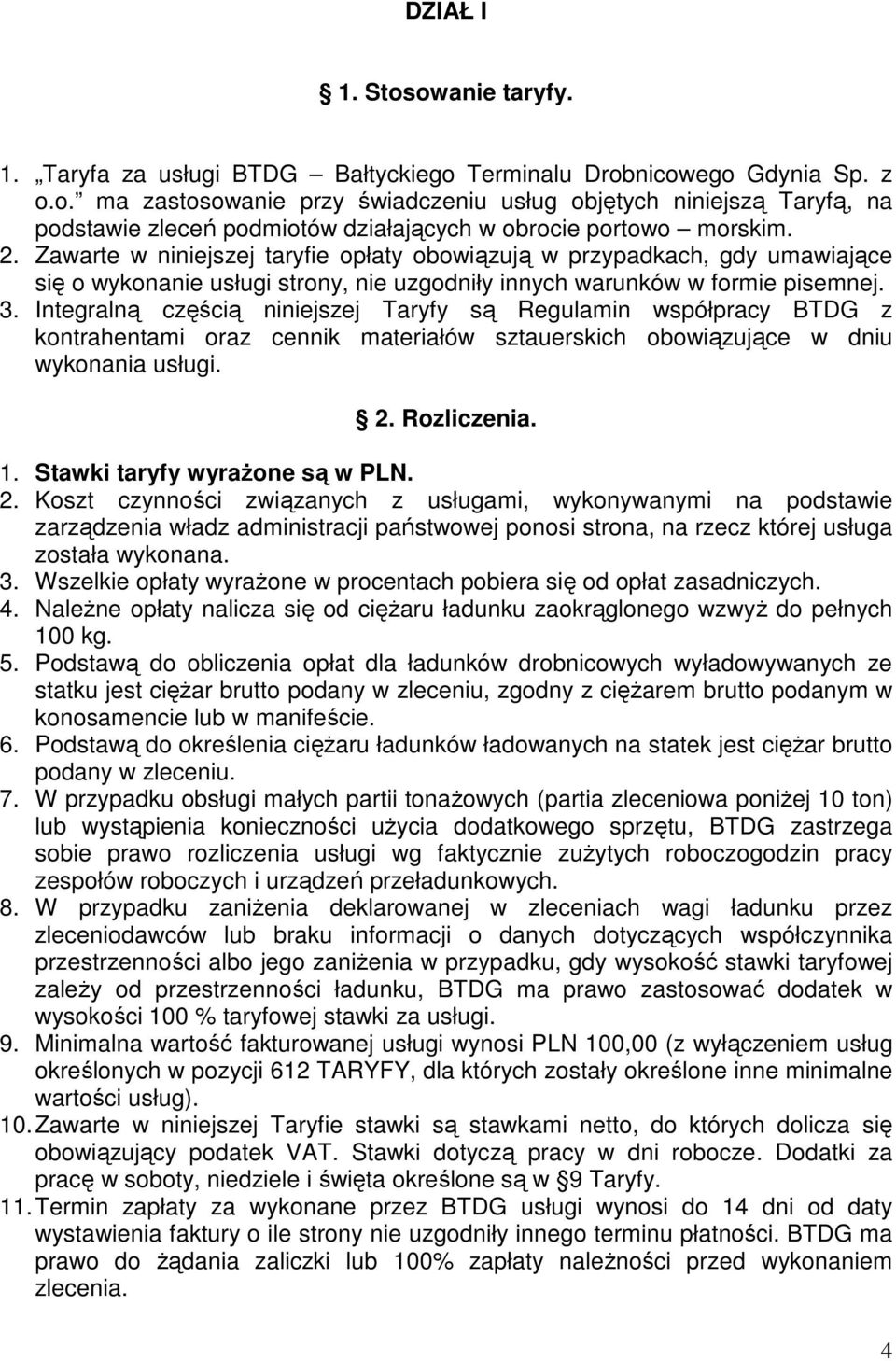 DZIAŁ I

§ 1. Stosowanie taryfy.

1. „Taryfa za usługi BTDG – Bałtyckiego Terminalu Drobnicowego Gdynia Sp. z o.o.” ma zastosowanie przy świadczeniu usług objętych niniejszą Taryfą, na podstawie zleceń podmiotów działających w obrocie portowo – morskim.
2. Zawarte w niniejszej taryfie opłaty obowiązują w przypadkach, gdy umawiające się o wykonanie usługi strony, nie uzgodniły innych warunków w formie pisemnej.
3. Integralną częścią niniejszej Taryfy są Regulamin współpracy BTDG z kontrahentami oraz cennik materiałów sztauerskich obowiązujące w dniu wykonania usługi.

§ 2. Rozliczenia.

1. Stawki taryfy wyrażone są w PLN.
2. Koszt czynności związanych z usługami, wykonywanymi na podstawie zarządzenia władz administracji państwowej ponosi strona, na rzecz której usługa została wykonana.
3. Wszelkie opłaty wyrażone w procentach pobiera się od opłat zasadniczych.
4. Należne opłaty nalicza się od ciężaru ładunku zaokrąglonego wzwyż do pełnych 100 kg.
5. Podstawą do obliczenia opłat dla ładunków drobnicowych wyładowywanych ze statku jest ciężar brutto podany w zleceniu, zgodny z ciężarem brutto podanym w konosamencie lub w manifeście.
6. Podstawą do określenia ciężaru ładunków ładowanych na statek jest ciężar brutto podany w zleceniu.
7. W przypadku obsługi małych partii tonażowych (partia zleceniowa poniżej 10 ton) lub wystąpienia konieczności użycia dodatkowego sprzętu, BTDG zastrzega sobie prawo rozliczenia usługi wg faktycznie zużytych roboczogodzin pracy zespołów roboczych i urządzeń przeładunkowych.
8. W przypadku zaniżenia deklarowanej w zleceniach wagi ładunku przez zleceniodawców lub braku informacji o danych dotyczących współczynnika przestrzenności albo jego zaniżenia w przypadku, gdy wysokość stawki taryfowej zależy od przestrzenności ładunku, BTDG ma prawo zastosować dodatek w wysokości 100 % taryfowej stawki za usługi.
9. Minimalna wartość fakturowanej usługi wynosi PLN 100,00 (z wyłączeniem usług określonych w pozycji 612 TARYFY, dla których zostały określone inne minimalne wartości usług).
10. Zawarte w niniejszej Taryfie stawki są stawkami netto, do których dolicza się obowiązujący podatek VAT. Stawki dotyczą pracy w dni robocze. Dodatki za pracę w soboty, niedziele i święta określone są w § 9 Taryfy.
11. Termin zapłaty za wykonane przez BTDG usługi wynosi do 14 dni od daty wystawienia faktury o ile strony nie uzgodniły innego terminu płatności. BTDG ma prawo do żądania zaliczki lub 100% zapłaty należności przed wykonaniem zlecenia.

4